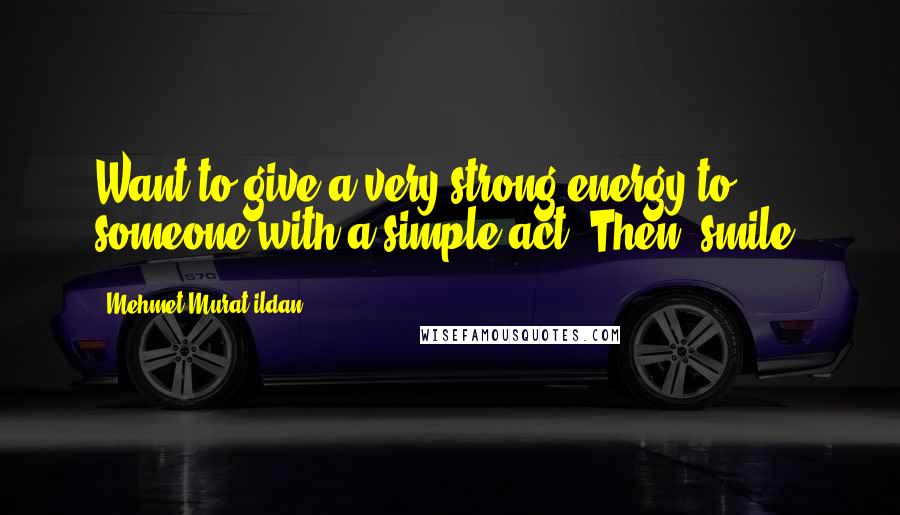 Want to give a very strong energy to someone with a simple act? Then, smile!

Mehmet Murat ildan

WISEFAMOUSQUOTES.COM